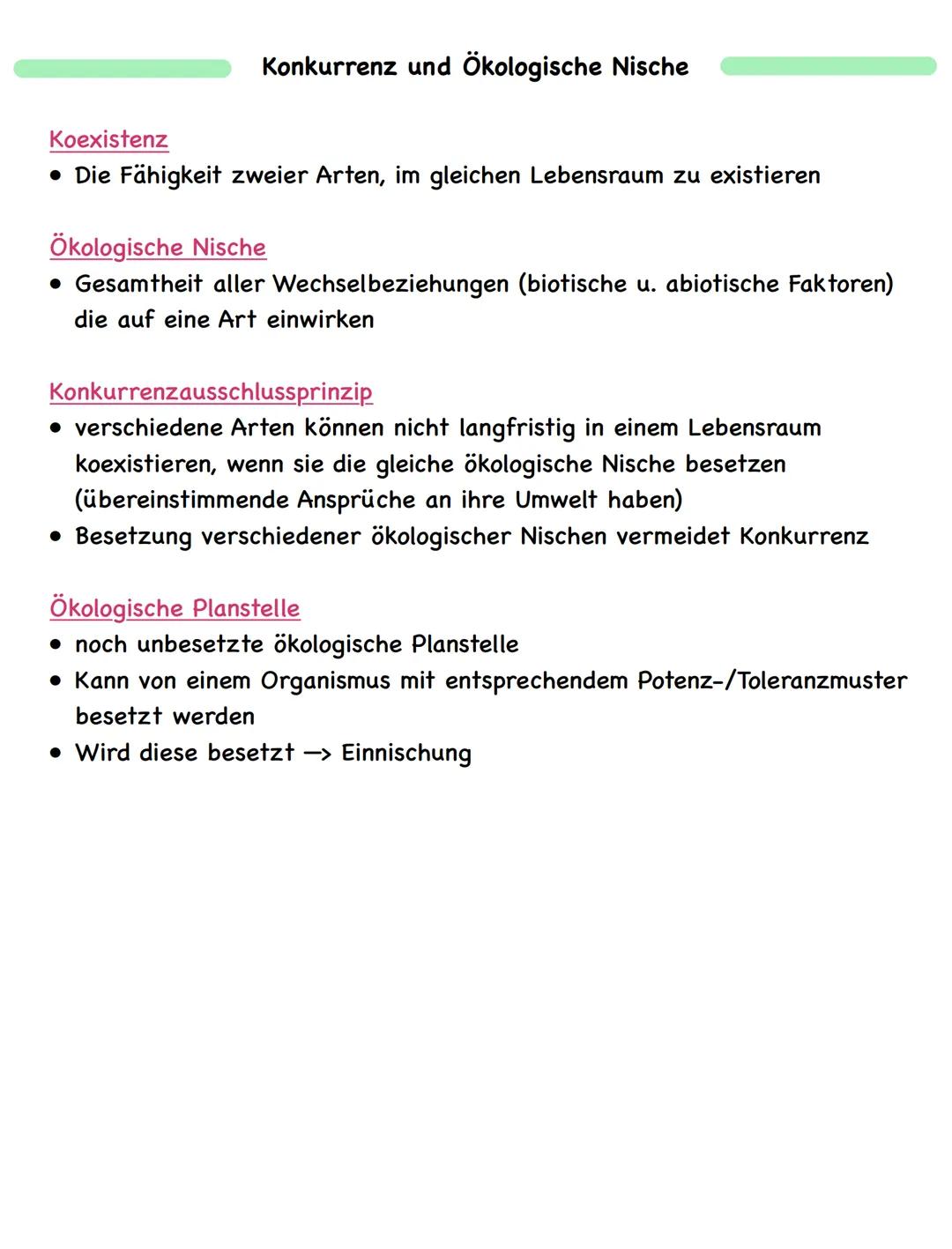 Konkurrenz und Ökologische Nische

Koexistenz
• Die Fähigkeit zweier Arten, im gleichen Lebensraum zu existieren

Ökologische Nische
• Gesamtheit aller Wechselbeziehungen (biotische u. abiotische Faktoren) die auf eine Art einwirken

Konkurrenzausschlussprinzip
• verschiedene Arten können nicht langfristig in einem Lebensraum koexistieren, wenn sie die gleiche ökologische Nische besetzen (übereinstimmende Ansprüche an ihre Umwelt haben)
• Besetzung verschiedener ökologischer Nischen vermeidet Konkurrenz

Ökologische Planstelle
• noch unbesetzte ökologische Planstelle
• Kann von einem Organismus mit entsprechendem Potenz-/Toleranzmuster besetzt werden
• Wird diese besetzt —> Einnischung